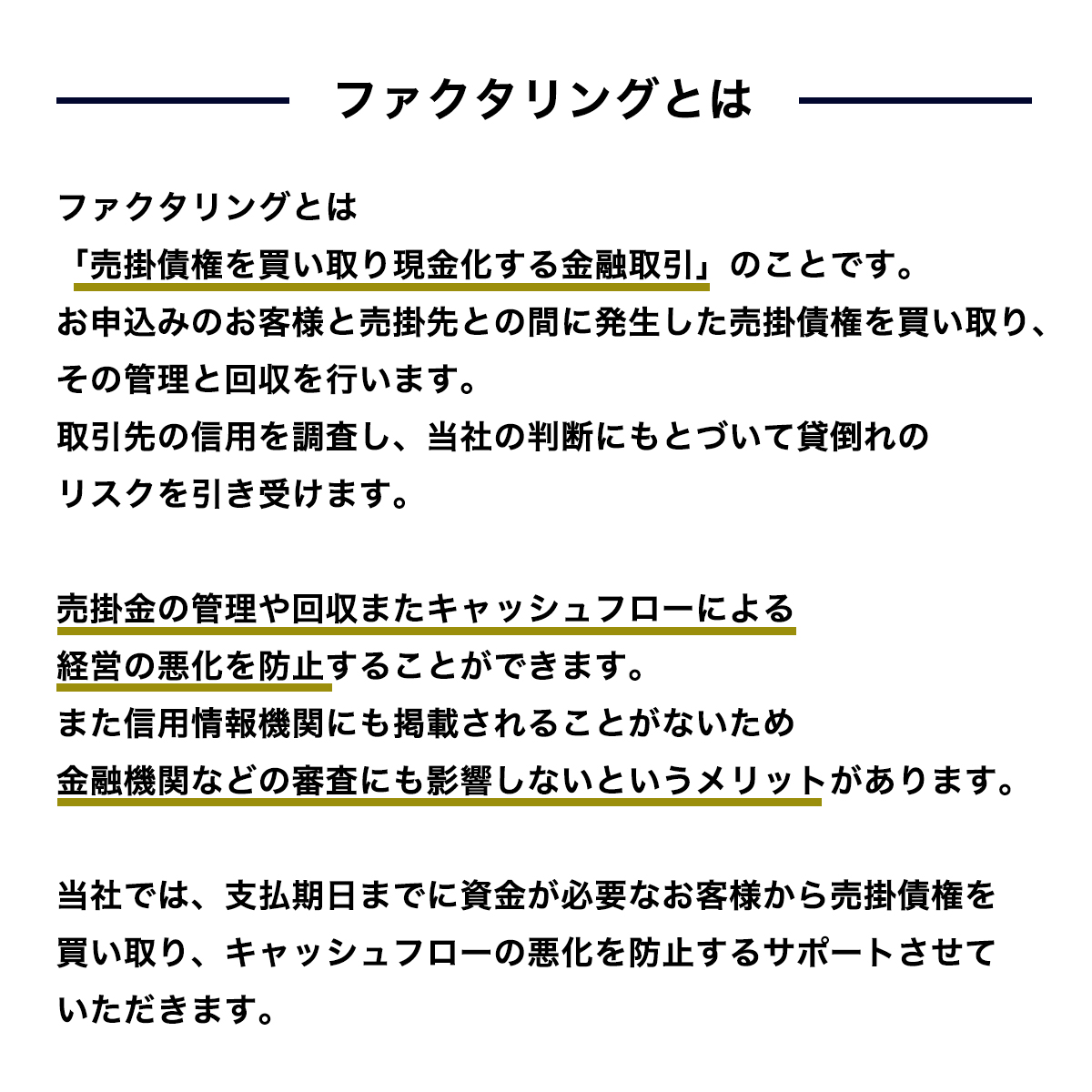 ファクタリングとは

ファクタリングとは
「売掛債権を買い取り現金化する金融取引」のことです。
お申込みのお客様と売掛先との間に発生した売掛債権を買い取り、
その管理と回収を行います。
取引先の信用を調査し、当社の判断にもとづいて貸倒れの
リスクを引き受けます。

売掛金の管理や回収またキャッシュフローによる
経営の悪化を防止することができます。
また信用情報機関にも掲載されることがないため
金融機関などの審査にも影響しないというメリットがあります。

当社では、支払期日までに資金が必要なお客様から売掛債権を
買い取り、キャッシュフローの悪化を防止するサポートさせて
いただきます。